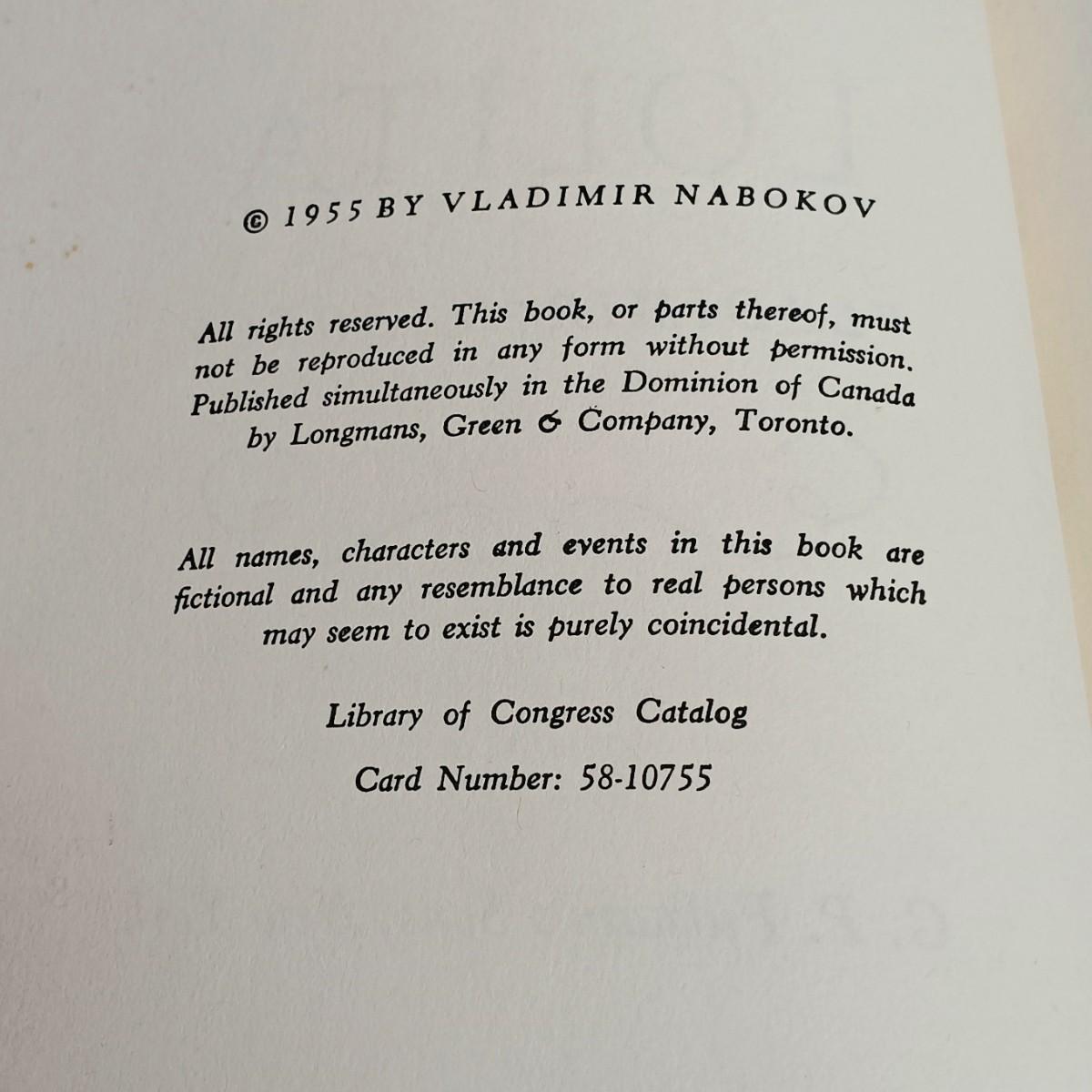 © 1955 BY VLADIMIR NABOKOV

All rights reserved. This book, or parts thereof, must not be reproduced in any form without permission. Published simultaneously in the Dominion of Canada by Longmans, Green & Company, Toronto.

All names, characters and events in this book are fictional and any resemblance to real persons which may seem to exist is purely coincidental.

Library of Congress Catalog

Card Number: 58-10755